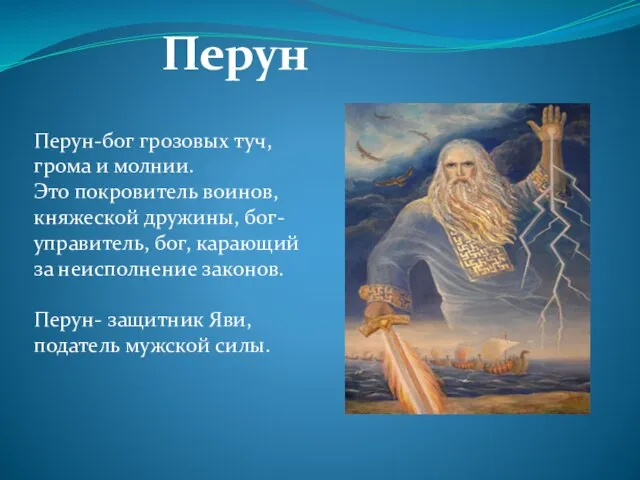 Перун

Перун-бог грозовых туч, грома и молнии. Это покровитель воинов, княжеской дружины, бог-управитель, бог, карающий за неисполнение законов.

Перун- защитник Яви, податель мужской силы.